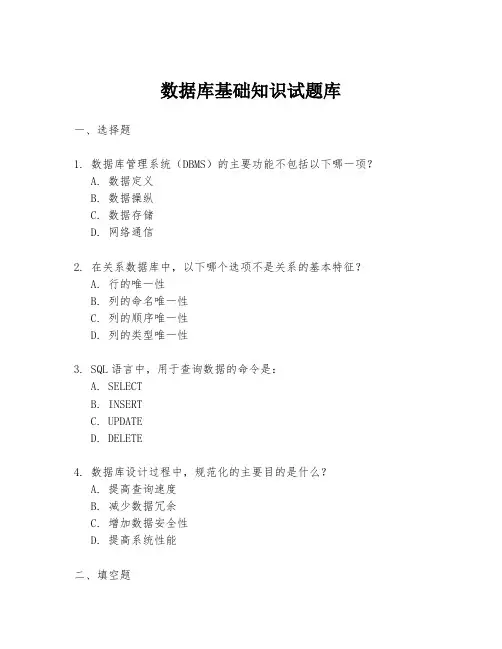 数据库基础知识试题库

一、选择题

1. 数据库管理系统（DBMS）的主要功能不包括以下哪一项？
A. 数据定义
B. 数据操纵
C. 数据存储
D. 网络通信

2. 在关系数据库中，以下哪个选项不是关系的基本特征？
A. 行的唯一性
B. 列的命名唯一性
C. 列的顺序唯一性
D. 列的类型唯一性

3. SQL 语言中，用于查询数据的命令是：
A. SELECT
B. INSERT
C. UPDATE
D. DELETE

4. 数据库设计过程中，规范化的主要目的是什么？
A. 提高查询速度
B. 减少数据冗余
C. 增加数据安全性
D. 提高系统性能

二、填空题